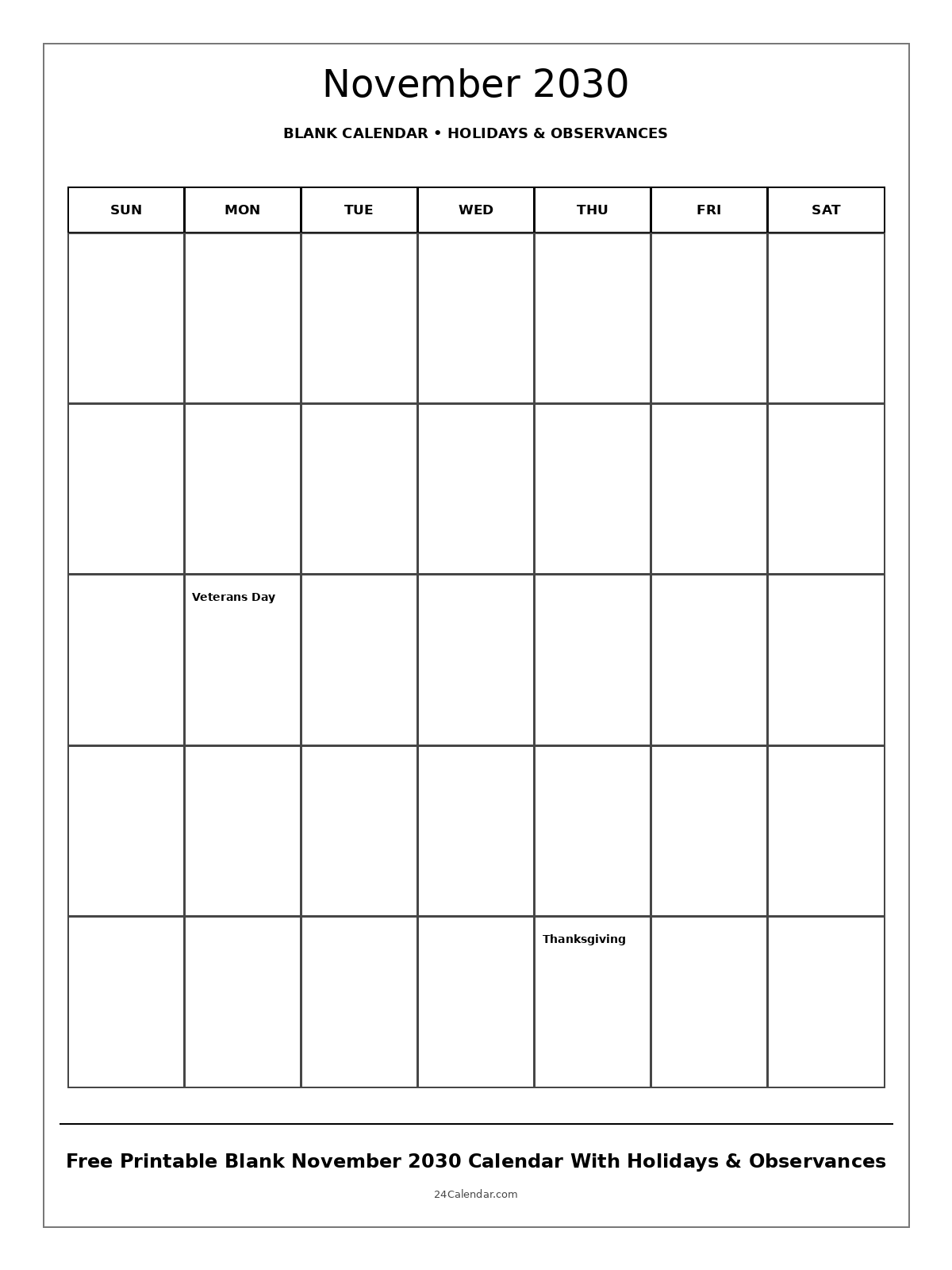 November 2030

BLANK CALENDAR • HOLIDAYS & OBSERVANCES

| SUN | MON | TUE | WED | THU | FRI | SAT |
|---|---|---|---|---|---|---|
| | | | | | | |
| | | | | | | |
| | Veterans Day | | | | | |
| | | | | | | |
| | | | | Thanksgiving | | |

Free Printable Blank November 2030 Calendar With Holidays & Observances

24Calendar.com